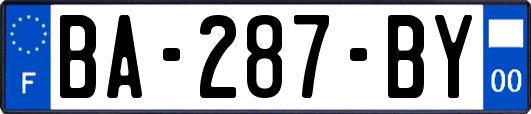 F
BA-287-BY
00